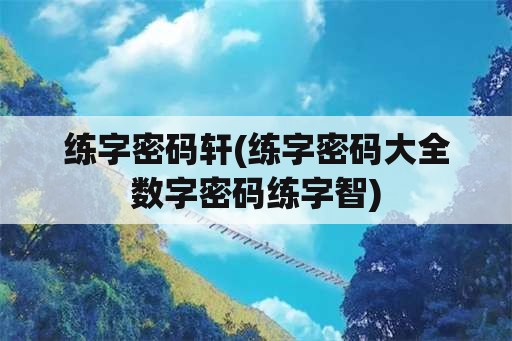 练字密码轩(练字密码大全数字密码练字智)